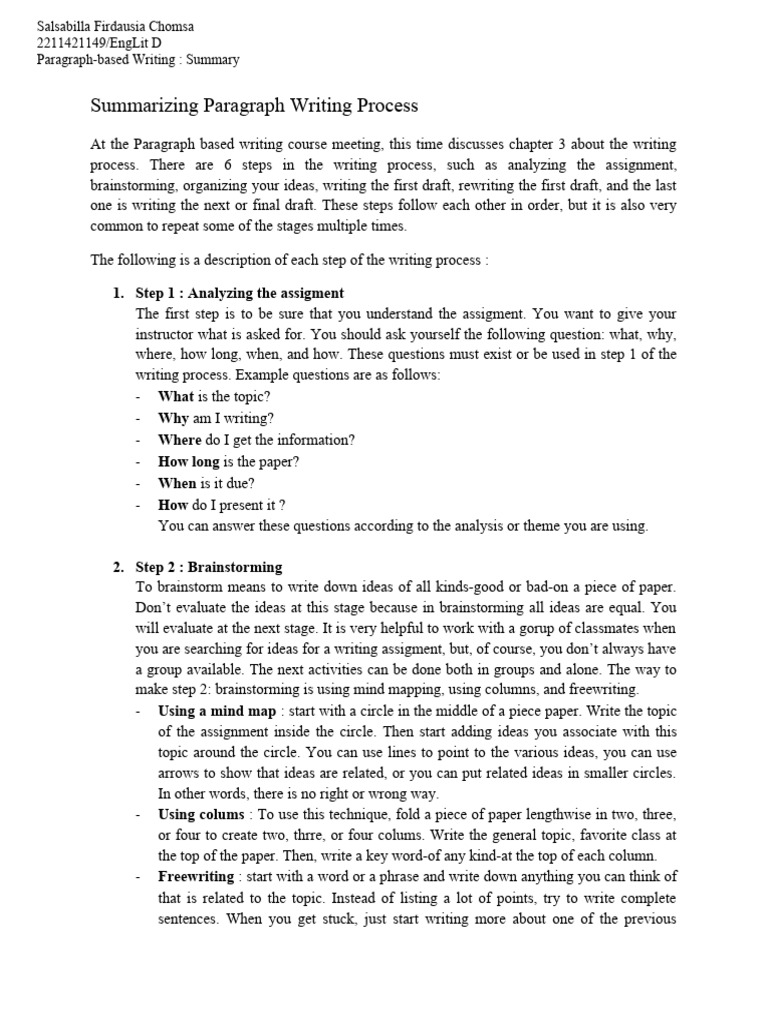 Salsabilla Firdausia Chomsa
2211421149/EngLit D
Paragraph-based Writing : Summary

Summarizing Paragraph Writing Process

At the Paragraph based writing course meeting, this time discusses chapter 3 about the writing process. There are 6 steps in the writing process, such as analyzing the assignment, brainstorming, organizing your ideas, writing the first draft, rewriting the first draft, and the last one is writing the next or final draft. These steps follow each other in order, but it is also very common to repeat some of the stages multiple times.

The following is a description of each step of the writing process :

1. Step 1 : Analyzing the assigment
The first step is to be sure that you understand the assigment. You want to give your instructor what is asked for. You should ask yourself the following question: what, why, where, how long, when, and how. These questions must exist or be used in step 1 of the writing process. Example questions are as follows:
- What is the topic?
- Why am I writing?
- Where do I get the information?
- How long is the paper?
- When is it due?
- How do I present it ?
You can answer these questions according to the analysis or theme you are using.

2. Step 2 : Brainstorming
To brainstorm means to write down ideas of all kinds-good or bad-on a piece of paper. Don't evaluate the ideas at this stage because in brainstorming all ideas are equal. You will evaluate at the next stage. It is very helpful to work with a gorup of classmates when you are searching for ideas for a writing assigment, but, of course, you don't always have a group available. The next activities can be done both in groups and alone. The way to make step 2: brainstorming is using mind mapping, using columns, and freewriting.
- Using a mind map : start with a circle in the middle of a piece paper. Write the topic of the assignment inside the circle. Then start adding ideas you associate with this topic around the circle. You can use lines to point to the various ideas, you can use arrows to show that ideas are related, or you can put related ideas in smaller circles. In other words, there is no right or wrong way.
- Using colums : To use this technique, fold a piece of paper lengthwise in two, three, or four to create two, thrre, or four colums. Write the general topic, favorite class at the top of the paper. Then, write a key word-of any kind-at the top of each column.
- Freewriting : start with a word or a phrase and write down anything you can think of that is related to the topic. Instead of listing a lot of points, try to write complete sentences. When you get stuck, just start writing more about one of the previous